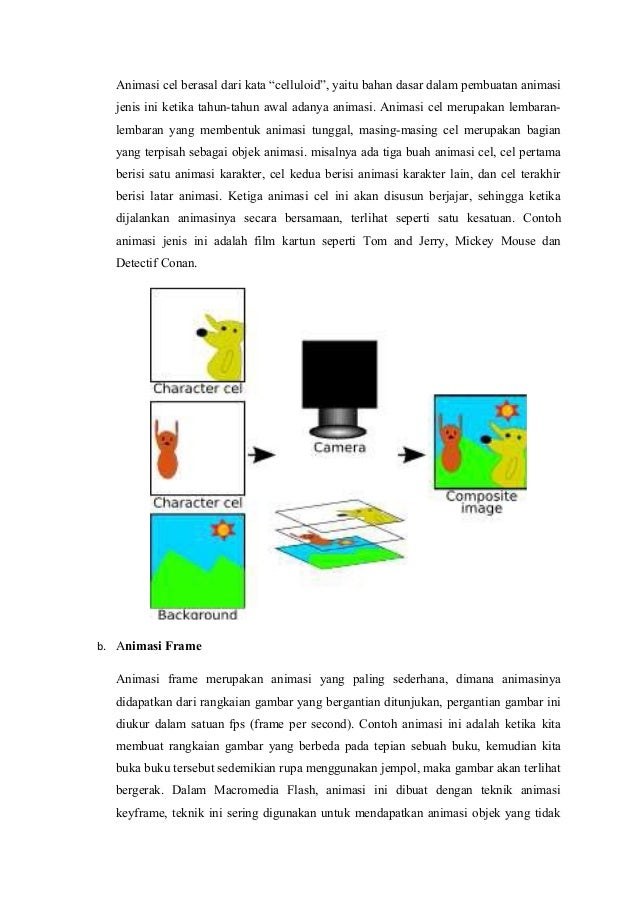 Animasi cel berasal dari kata “celluloid”, yaitu bahan dasar dalam pembuatan animasi jenis ini ketika tahun-tahun awal adanya animasi. Animasi cel merupakan lembaran-lembaran yang membentuk animasi tunggal, masing-masing cel merupakan bagian yang terpisah sebagai objek animasi. misalnya ada tiga buah animasi cel, cel pertama berisi satu animasi karakter, cel kedua berisi animasi karakter lain, dan cel terakhir berisi latar animasi. Ketiga animasi cel ini akan disusun berjajar, sehingga ketika dijalankan animasinya secara bersamaan, terlihat seperti satu kesatuan. Contoh animasi jenis ini adalah film kartun seperti Tom and Jerry, Mickey Mouse dan Detectif Conan.

Character cel

Character cel

Background

Camera

Composite image

b. Animasi Frame

Animasi frame merupakan animasi yang paling sederhana, dimana animasinya didapatkan dari rangkaian gambar yang bergantian ditunjukan, pergantian gambar ini diukur dalam satuan fps (frame per second). Contoh animasi ini adalah ketika kita membuat rangkaian gambar yang berbeda pada tepian sebuah buku, kemudian kita buka buku tersebut sedemikian rupa menggunakan jempol, maka gambar akan terlihat bergerak. Dalam Macromedia Flash, animasi ini dibuat dengan teknik animasi keyframe, teknik ini sering digunakan untuk mendapatkan animasi objek yang tidak